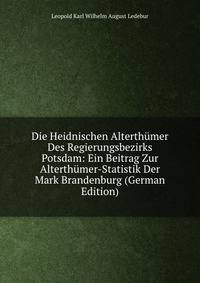 Leopold Karl Wilhelm August Ledebur

Die Heidnischen Alterthümer Des Regierungsbezirks Potsdam: Ein Beitrag Zur Alterthümer-Statistik Der Mark Brandenburg (German Edition)